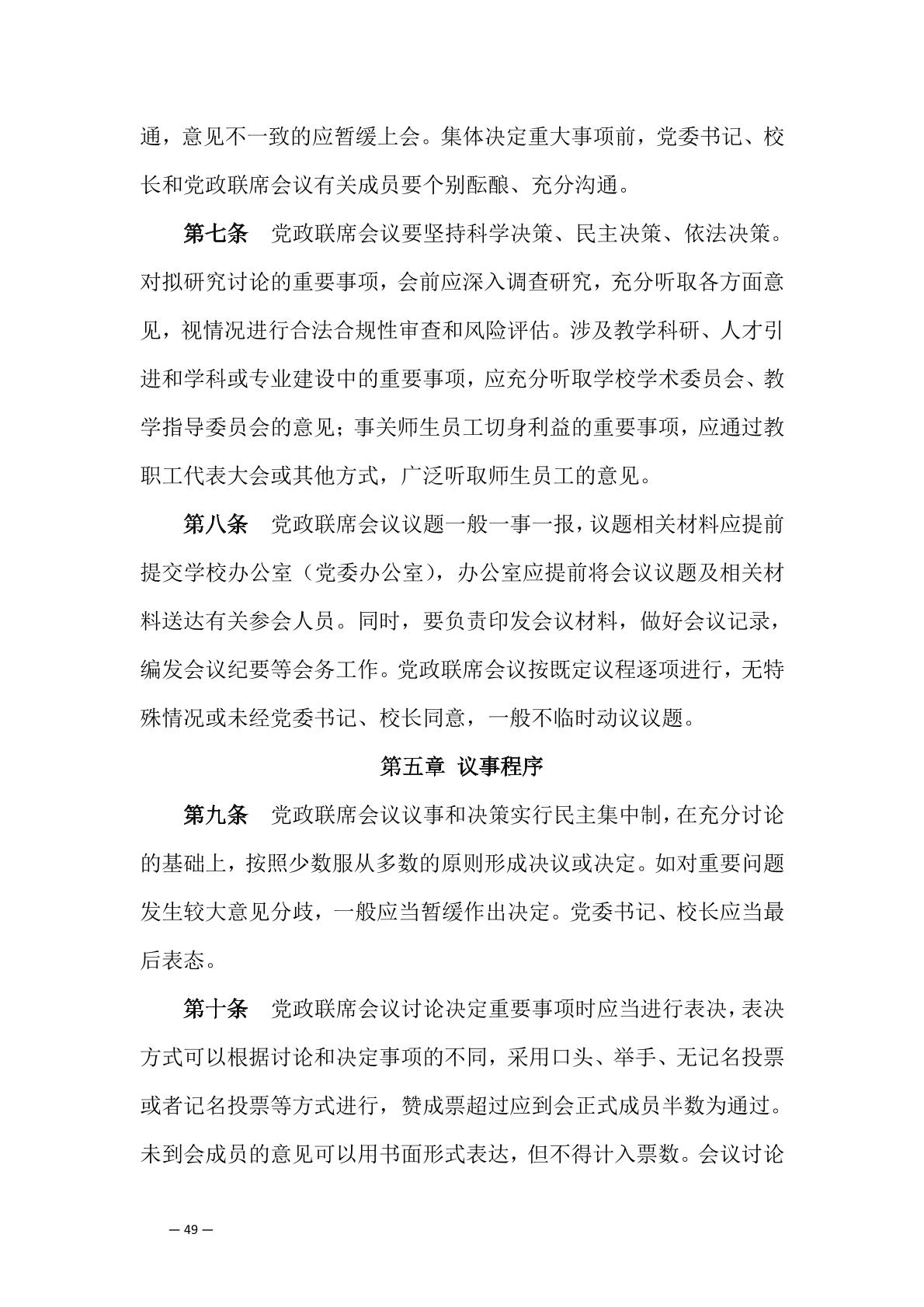 通，意见不一致的应暂缓上会。集体决定重大事项前，党委书记、校长和党政联席会议有关成员要个别酝酿、充分沟通。

第七条　党政联席会议要坚持科学决策、民主决策、依法决策。对拟研究讨论的重要事项，会前应深入调查研究，充分听取各方面意见，视情况进行合法合规性审查和风险评估。涉及教学科研、人才引进和学科或专业建设中的重要事项，应充分听取学校学术委员会、教学指导委员会的意见；事关师生员工切身利益的重要事项，应通过教职工代表大会或其他方式，广泛听取师生员工的意见。

第八条　党政联席会议议题一般一事一报，议题相关材料应提前提交学校办公室（党委办公室），办公室应提前将会议议题及相关材料送达有关参会人员。同时，要负责印发会议材料，做好会议记录，编发会议纪要等会务工作。党政联席会议按既定议程逐项进行，无特殊情况或未经党委书记、校长同意，一般不临时动议议题。

第五章　议事程序

第九条　党政联席会议议事和决策实行民主集中制，在充分讨论的基础上，按照少数服从多数的原则形成决议或决定。如对重要问题发生较大意见分歧，一般应当暂缓作出决定。党委书记、校长应当最后表态。

第十条　党政联席会议讨论决定重要事项时应当进行表决，表决方式可以根据讨论和决定事项的不同，采用口头、举手、无记名投票或者记名投票等方式进行，赞成票超过应到会正式成员半数为通过。未到会成员的意见可以用书面形式表达，但不得计入票数。会议讨论

— 49 —